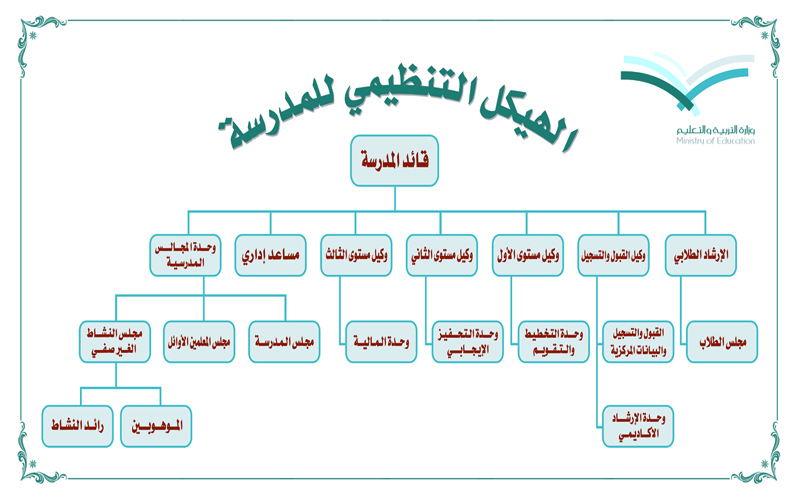 وزارة التربية والتعليم
Ministry of Education

الهيكل التنظيمي للمدرسة

قائد المدرسة

الإرشاد الطلابي
وكيل القبول والتسجيل
وكيل مستوى الأول
وكيل مستوى الثاني
وكيل مستوى الثالث
مساعد إداري
وحدة المجالس المدرسية

مجلس الطلاب
القبول والتسجيل والبيانات المركزية
وحدة التخطيط والتقويم
وحدة التحفيز الإيجابي
وحدة المالية
مجلس المدرسة
مجلس المعلمين الأوائل
مجلس النشاط الغير صفي

وحدة الإرشاد الأكاديمي
الموهوبين
رائد النشاط